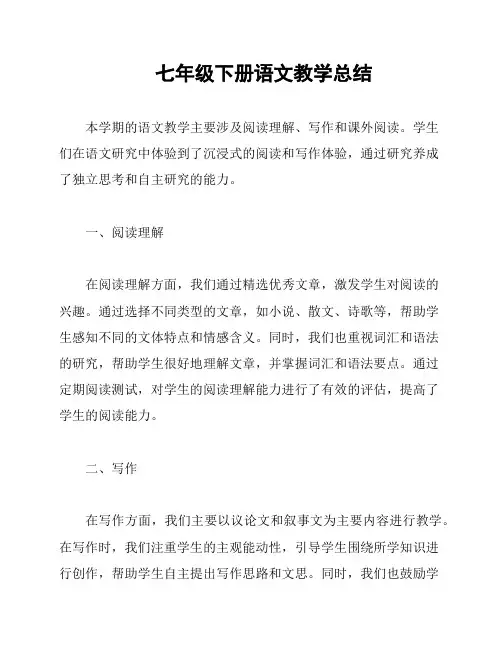 七年级下册语文教学总结

本学期的语文教学主要涉及阅读理解、写作和课外阅读。学生们在语文研究中体验到了沉浸式的阅读和写作体验，通过研究养成了独立思考和自主研究的能力。

一、阅读理解

在阅读理解方面，我们通过精选优秀文章，激发学生对阅读的兴趣。通过选择不同类型的文章，如小说、散文、诗歌等，帮助学生感知不同的文体特点和情感含义。同时，我们也重视词汇和语法的研究，帮助学生很好地理解文章，并掌握词汇和语法要点。通过定期阅读测试，对学生的阅读理解能力进行了有效的评估，提高了学生的阅读能力。

二、写作

在写作方面，我们主要以议论文和叙事文为主要内容进行教学。在写作时，我们注重学生的主观能动性，引导学生围绕所学知识进行创作，帮助学生自主提出写作思路和文思。同时，我们也鼓励学